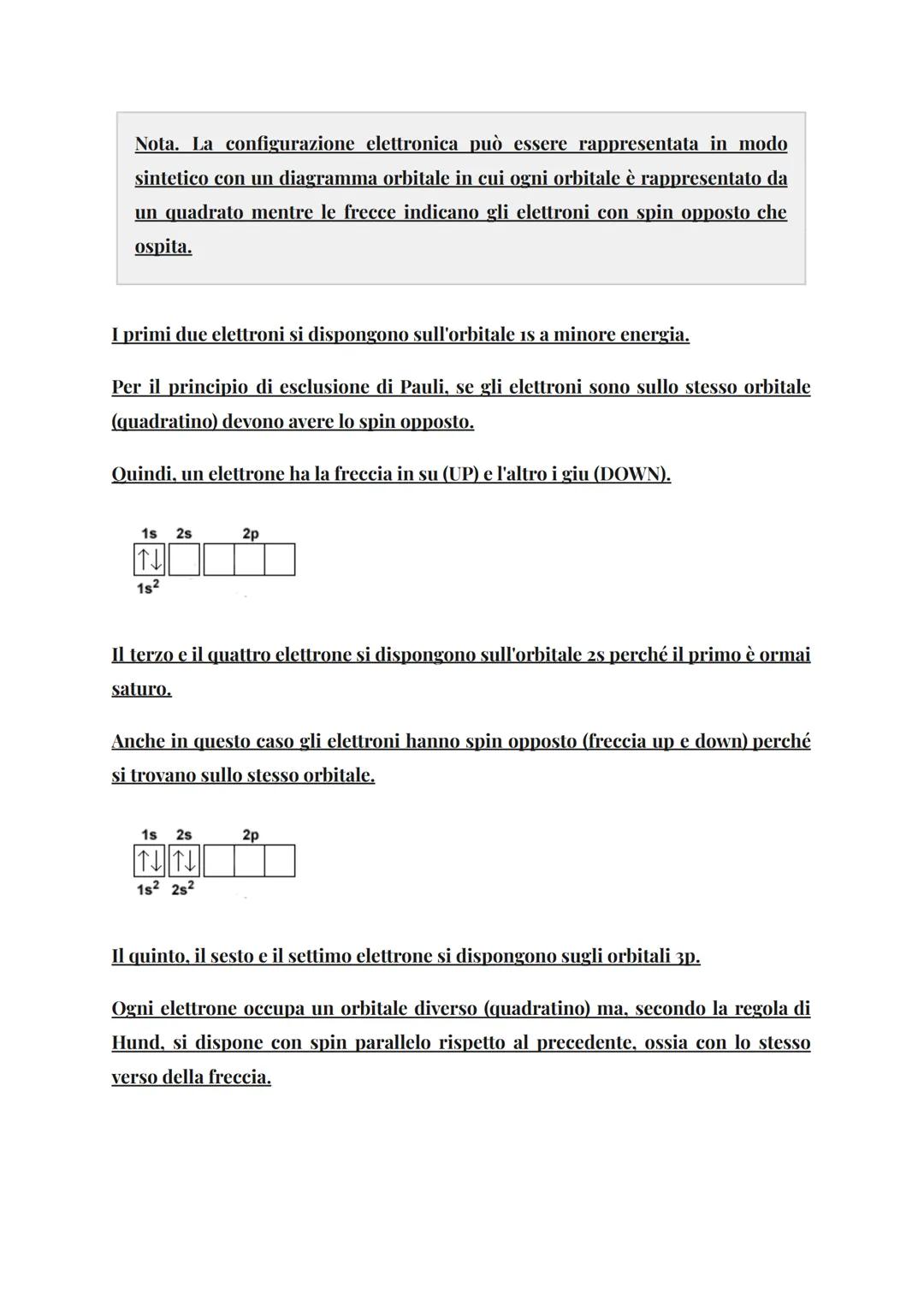 Nota. La configurazione elettronica può essere rappresentata in modo sintetico con un diagramma orbitale in cui ogni orbitale è rappresentato da un quadrato mentre le frecce indicano gli elettroni con spin opposto che ospita.

I primi due elettroni si dispongono sull'orbitale 1s a minore energia.

Per il principio di esclusione di Pauli, se gli elettroni sono sullo stesso orbitale (quadratino) devono avere lo spin opposto.

Quindi, un elettrone ha la freccia in su (UP) e l'altro i giu (DOWN).

1s 2s 2p
↑↓
$1s^2$

Il terzo e il quattro elettrone si dispongono sull'orbitale 2s perché il primo è ormai saturo.

Anche in questo caso gli elettroni hanno spin opposto (freccia up e down) perché si trovano sullo stesso orbitale.

1s 2s 2p
↑↓ ↑↓
$1s^2$ $2s^2$

Il quinto, il sesto e il settimo elettrone si dispongono sugli orbitali 3p.

Ogni elettrone occupa un orbitale diverso (quadratino) ma, secondo la regola di Hund, si dispone con spin parallelo rispetto al precedente, ossia con lo stesso verso della freccia.